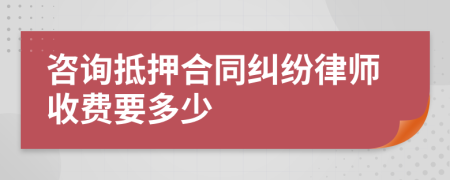 咨询抵押合同纠纷律师收费要多少